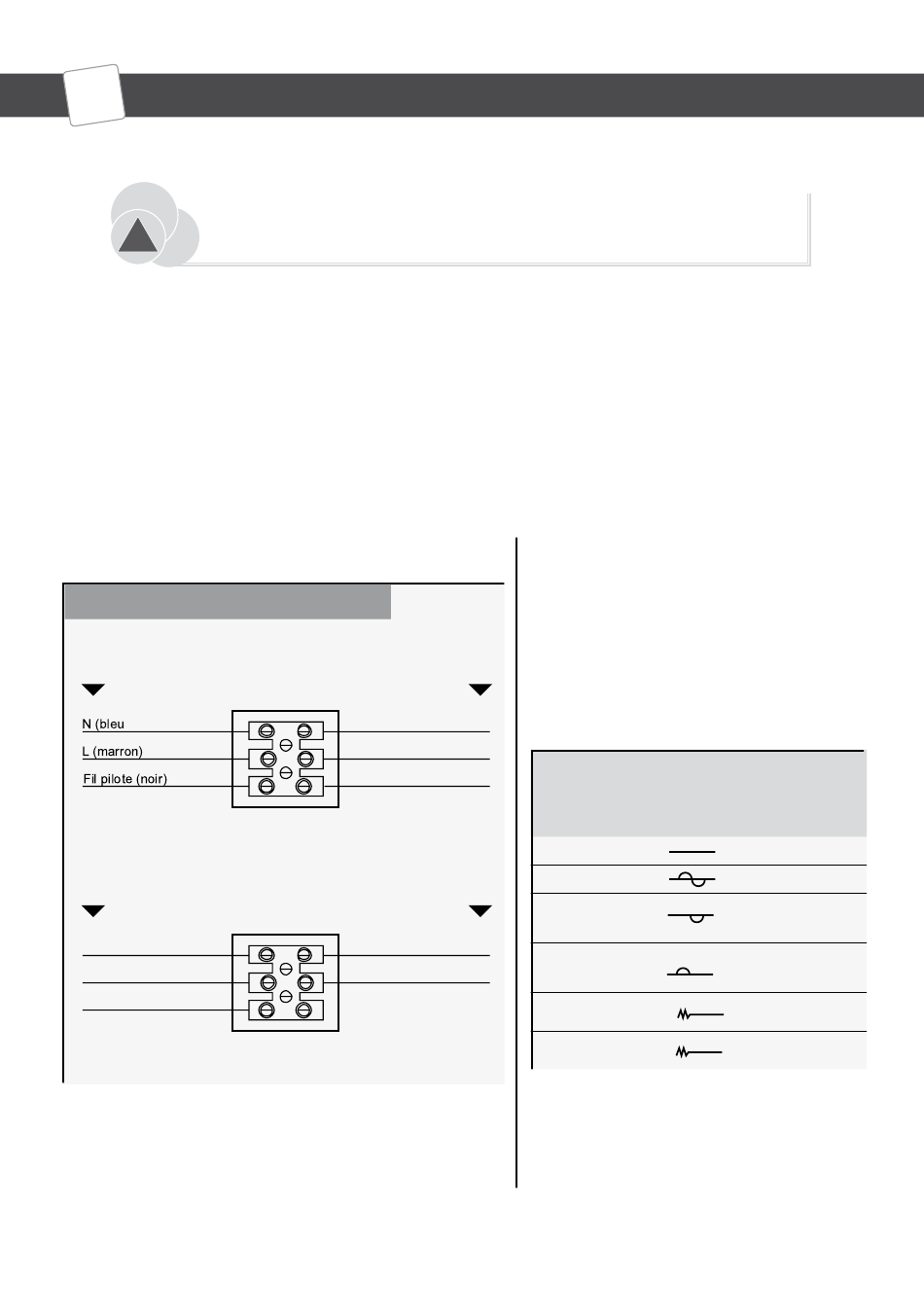 N (bleu
L (marron)
Fil pilote (noir)